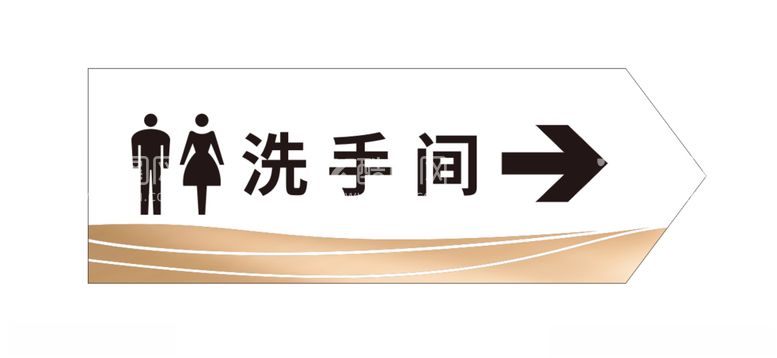 洗手间